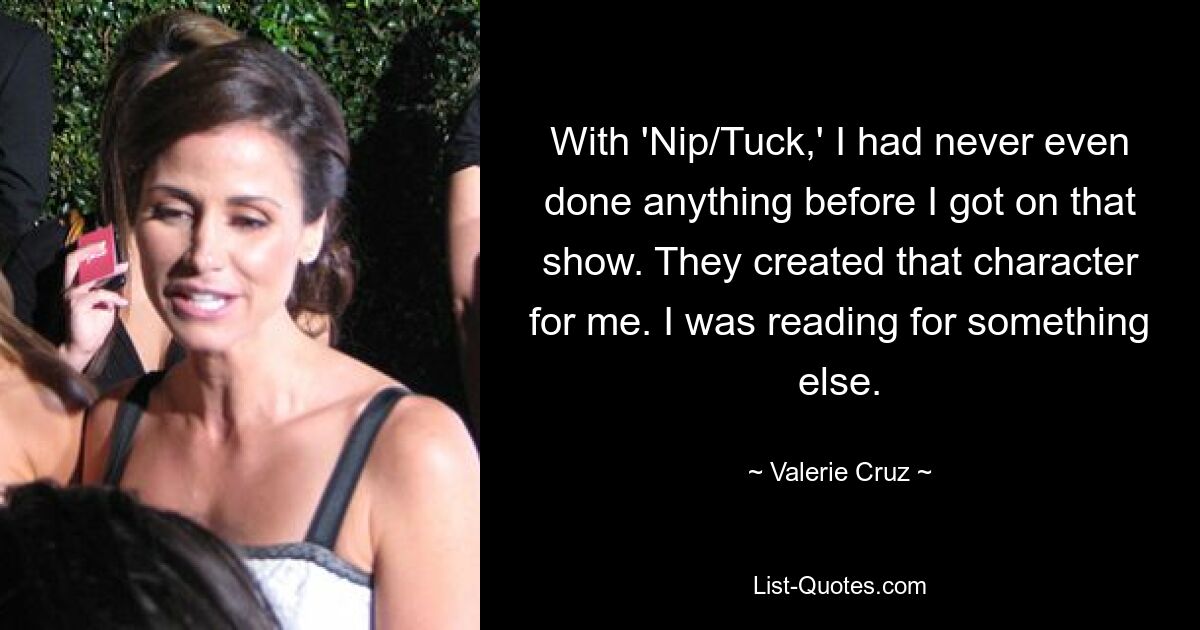 With 'Nip/Tuck,' I had never even done anything before I got on that show. They created that character for me. I was reading for something else.

~ Valerie Cruz ~

List-Quotes.com